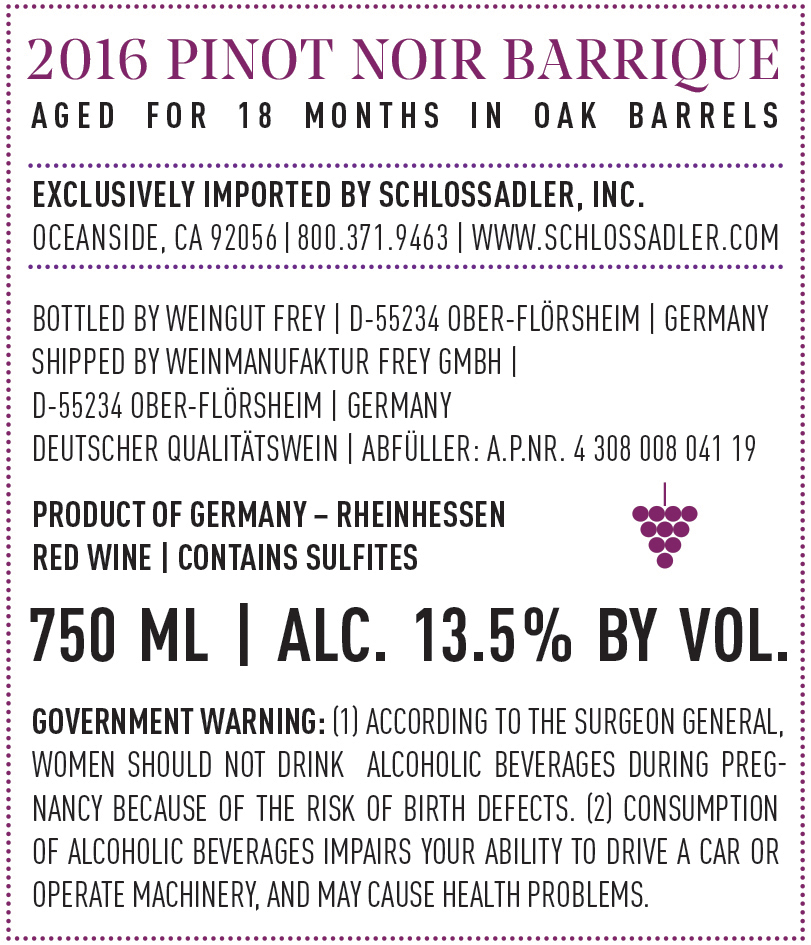 2016 PINOT NOIR BARRIQUE
AGED FOR 18 MONTHS IN OAK BARRELS

EXCLUSIVELY IMPORTED BY SCHLOSSADLER, INC.
OCEANSIDE, CA 92056 | 800.371.9463 | WWW.SCHLOSSADLER.COM

BOTTLED BY WEINGUT FREY | D-55234 OBER-FLÖRSHEIM | GERMANY
SHIPPED BY WEINMANUFAKTUR FREY GMBH |
D-55234 OBER-FLÖRSHEIM | GERMANY
DEUTSCHER QUALITÄTSWEIN | ABFÜLLER: A.P.NR. 4 308 008 041 19

PRODUCT OF GERMANY – RHEINHESSEN
RED WINE | CONTAINS SULFITES

750 ML | ALC. 13.5% BY VOL.

GOVERNMENT WARNING: (1) ACCORDING TO THE SURGEON GENERAL, WOMEN SHOULD NOT DRINK ALCOHOLIC BEVERAGES DURING PREGNANCY BECAUSE OF THE RISK OF BIRTH DEFECTS. (2) CONSUMPTION OF ALCOHOLIC BEVERAGES IMPAIRS YOUR ABILITY TO DRIVE A CAR OR OPERATE MACHINERY, AND MAY CAUSE HEALTH PROBLEMS.